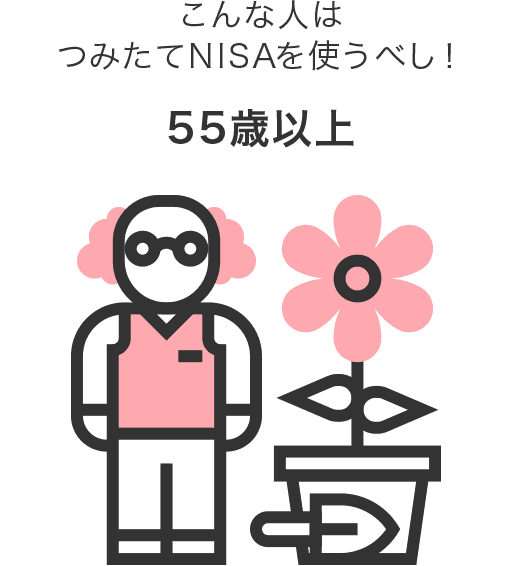 こんな人は
つみたてNISAを使うべし！

55歳以上